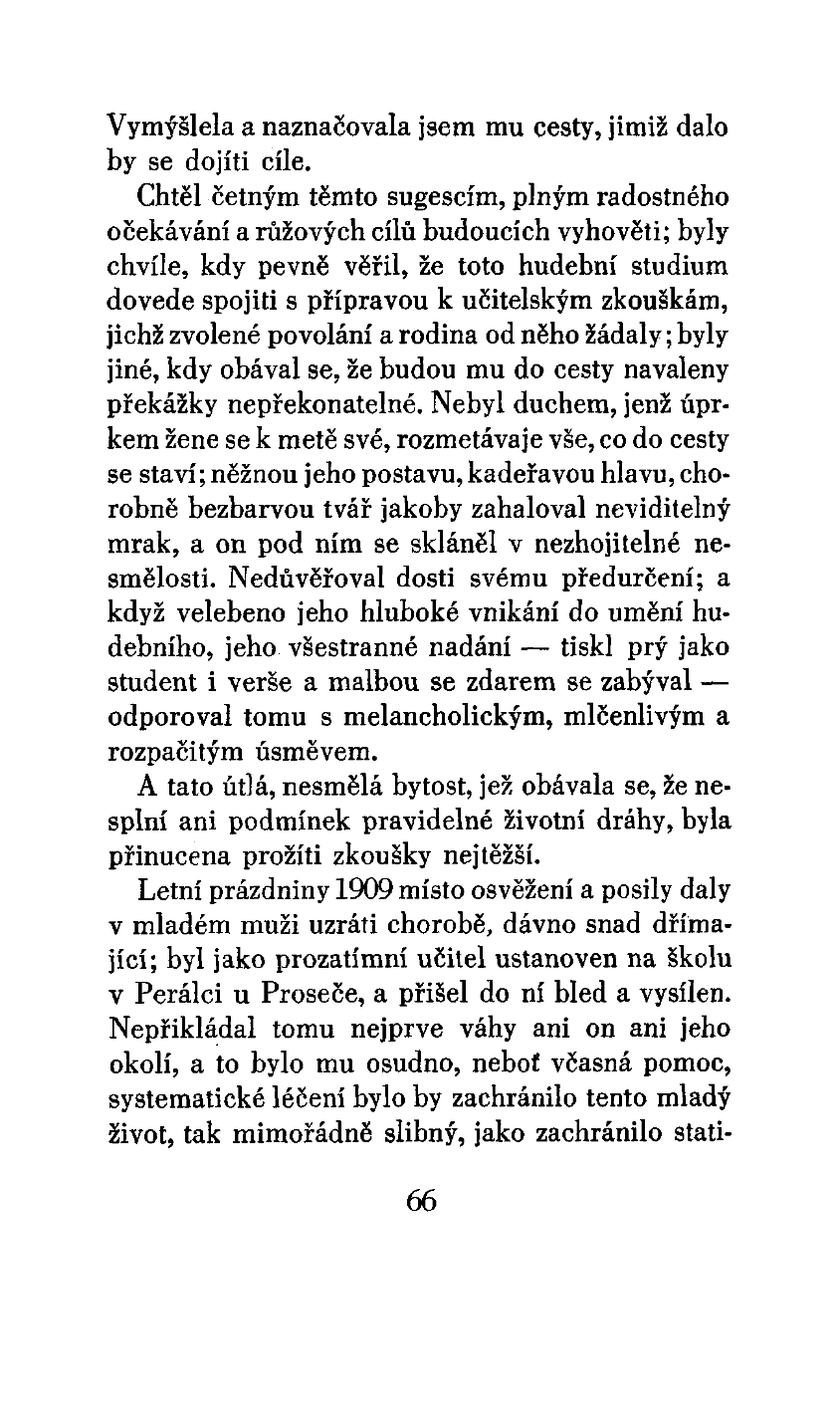 Vymýšlela a naznačovala jsem mu cesty, jimiž dalo by se dojíti cíle.

Chtěl četným těmto sugescím, plným radostného očekávání a růžových cílů budoucích vyhověti; byly chvíle, kdy pevně věřil, že toto hudební studium dovede spojiti s přípravou k učitelským zkouškám, jichž zvolené povolání a rodina od něho žádaly; byly jiné, kdy obával se, že budou mu do cesty navaleny překážky nepřekonatelné. Nebyl duchem, jenž úprkem žene se k metě své, rozmetávaje vše, co do cesty se staví; něžnou jeho postavu, kadeřavou hlavu, chorobně bezbarvou tvář jakoby zahaloval neviditelný mrak, a on pod ním se skláněl v nezhojitelné nesmělosti. Nedůvěřoval dosti svému předurčení; a když velebeno jeho hluboké vnikání do umění hudebního, jeho všestranné nadání — tiskl prý jako student i verše a malbou se zdarem se zabýval — odporoval tomu s melancholickým, mlčenlivým a rozpačitým úsměvem.

A tato útlá, nesmělá bytost, jež obávala se, že nesplní ani podmínek pravidelné životní dráhy, byla přinucena prožíti zkoušky nejtěžší.

Letní prázdniny 1909 místo osvěžení a posily daly v mladém muži uzráti chorobě, dávno snad dřímající; byl jako prozatímní učitel ustanoven na školu v Perálci u Proseče, a přišel do ní bled a vysílen. Nepřikládal tomu nejprve váhy ani on ani jeho okolí, a to bylo mu osudno, neboť včasná pomoc, systematické léčení bylo by zachránilo tento mladý život, tak mimořádně slibný, jako zachránilo stati-

66